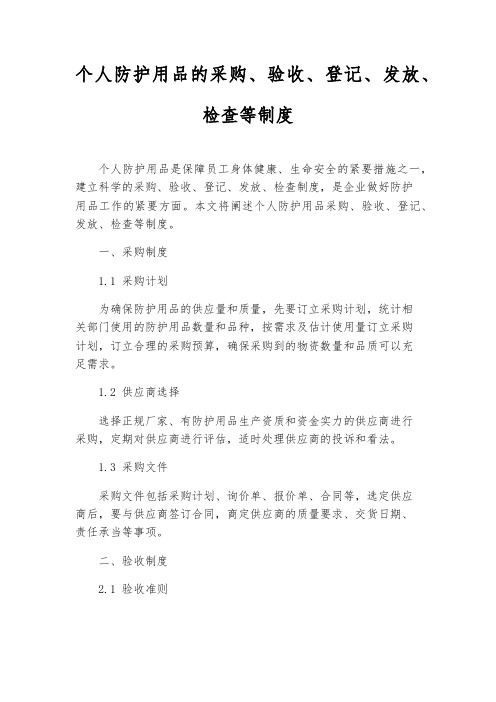 个人防护用品的采购、验收、登记、发放、检查等制度

个人防护用品是保障员工身体健康、生命安全的紧要措施之一，建立科学的采购、验收、登记、发放、检查制度，是企业做好防护用品工作的紧要方面。本文将阐述个人防护用品采购、验收、登记、发放、检查等制度。

一、采购制度

1.1 采购计划

为确保防护用品的供应量和质量，先要订立采购计划，统计相关部门使用的防护用品数量和品种，按需求及估计使用量订立采购计划，订立合理的采购预算，确保采购到的物资数量和品质可以充足需求。

1.2 供应商选择

选择正规厂家、有防护用品生产资质和资金实力的供应商进行采购，定期对供应商进行评估，适时处理供应商的投诉和看法。

1.3 采购文件

采购文件包括采购计划、询价单、报价单、合同等，选定供应商后，要与供应商签订合同，商定供应商的质量要求、交货日期、责任承当等事项。

二、验收制度

2.1 验收准则